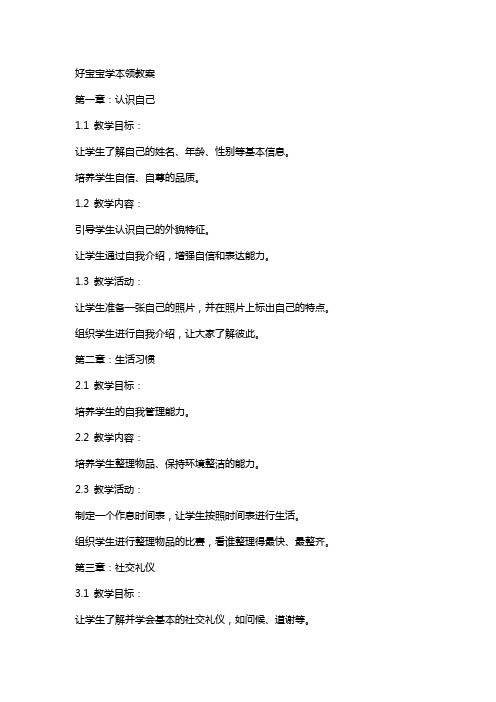 好宝宝学本领教案

第一章：认识自己

1.1 教学目标：

让学生了解自己的姓名、年龄、性别等基本信息。

培养学生自信、自尊的品质。

1.2 教学内容：

引导学生认识自己的外貌特征。

让学生通过自我介绍，增强自信和表达能力。

1.3 教学活动：

让学生准备一张自己的照片，并在照片上标出自己的特点。

组织学生进行自我介绍，让大家了解彼此。

第二章：生活习惯

2.1 教学目标：

培养学生的自我管理能力。

2.2 教学内容：

培养学生整理物品、保持环境整洁的能力。

2.3 教学活动：

制定一个作息时间表，让学生按照时间表进行生活。

组织学生进行整理物品的比赛，看谁整理得最快、最整齐。

第三章：社交礼仪

3.1 教学目标：

让学生了解并学会基本的社交礼仪，如问候、道谢等。